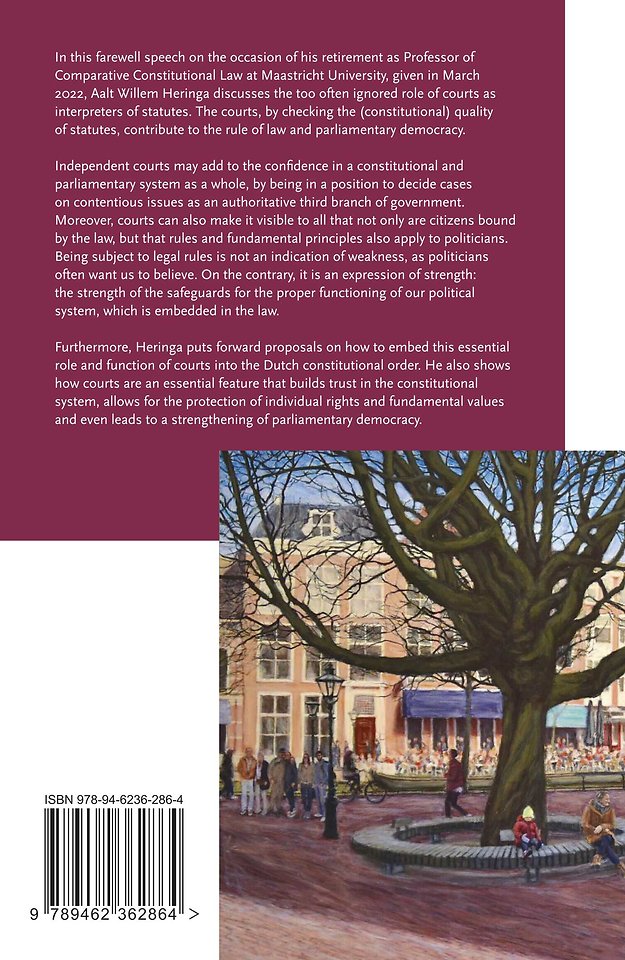 In this farewell speech on the occasion of his retirement as Professor of Comparative Constitutional Law at Maastricht University, given in March 2022, Aalt Willem Heringa discusses the too often ignored role of courts as interpreters of statutes. The courts, by checking the (constitutional) quality of statutes, contribute to the rule of law and parliamentary democracy.

Independent courts may add to the confidence in a constitutional and parliamentary system as a whole, by being in a position to decide cases on contentious issues as an authoritative third branch of government. Moreover, courts can also make it visible to all that not only are citizens bound by the law, but that rules and fundamental principles also apply to politicians. Being subject to legal rules is not an indication of weakness, as politicians often want us to believe. On the contrary, it is an expression of strength: the strength of the safeguards for the proper functioning of our political system, which is embedded in the law.

Furthermore, Heringa puts forward proposals on how to embed this essential role and function of courts into the Dutch constitutional order. He also shows how courts are an essential feature that builds trust in the constitutional system, allows for the protection of individual rights and fundamental values and even leads to a strengthening of parliamentary democracy.

ISBN 978-94-6236-286-4

9 789462 362864 >